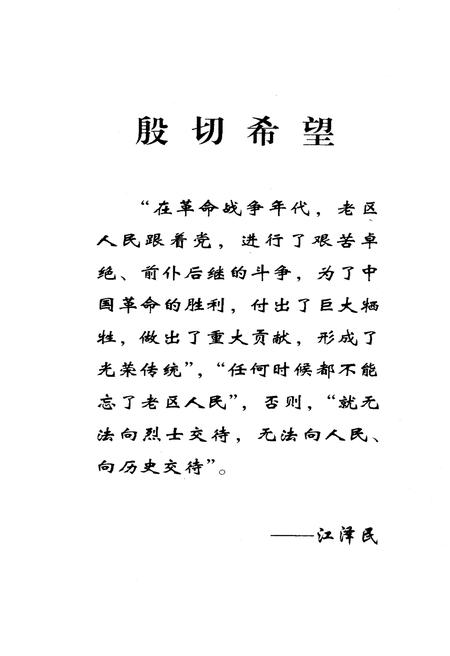 殷切希望

“在革命战争年代，老区人民跟着党，进行了艰苦卓绝、前仆后继的斗争，为了中国革命的胜利，付出了巨大牺牲，做出了重大贡献，形成了光荣传统”，“任何时候都不能忘了老区人民”，否则，“就无法向烈士交待，无法向人民、向历史交待”。

——江泽民